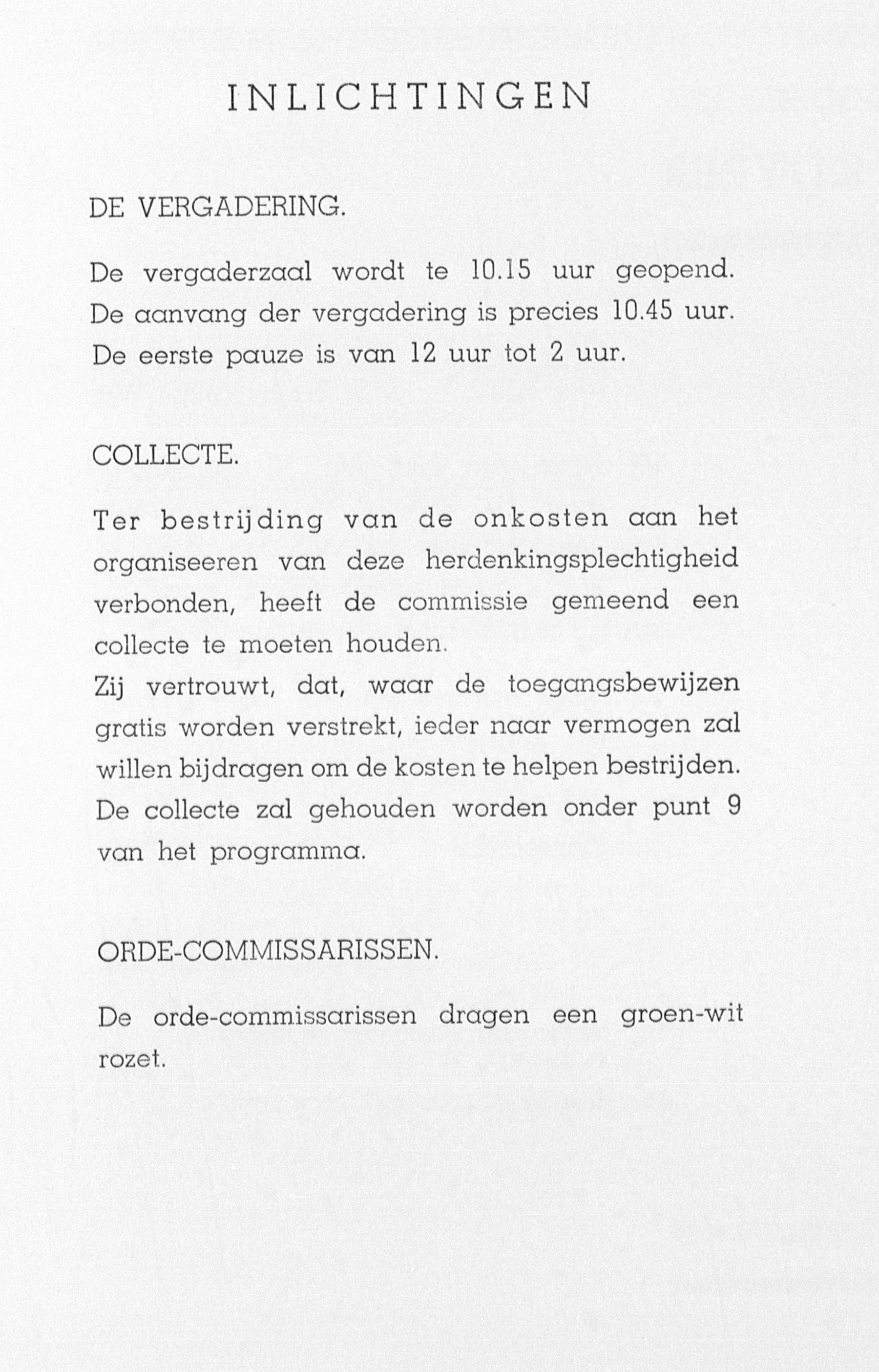 INLICHTINGEN

DE VERGADERING.

De vergaderzaal wordt te 10.15 uur geopend. De aanvang der vergadering is precies 10.45 uur. De eerste pauze is van 12 uur tot 2 uur.

COLLECTE.

Ter bestrijding van de onkosten aan het organiseeren van deze herdenkingsplechtigheid verbonden, heeft de commissie gemeend een collecte te moeten houden.
Zij vertrouwt, dat, waar de toegangsbewijzen gratis worden verstrekt, ieder naar vermogen zal willen bijdragen om de kosten te helpen bestrijden. De collecte zal gehouden worden onder punt 9 van het programma.

ORDE-COMMISSARISSEN.

De orde-commissarissen dragen een groen-wit rozet.